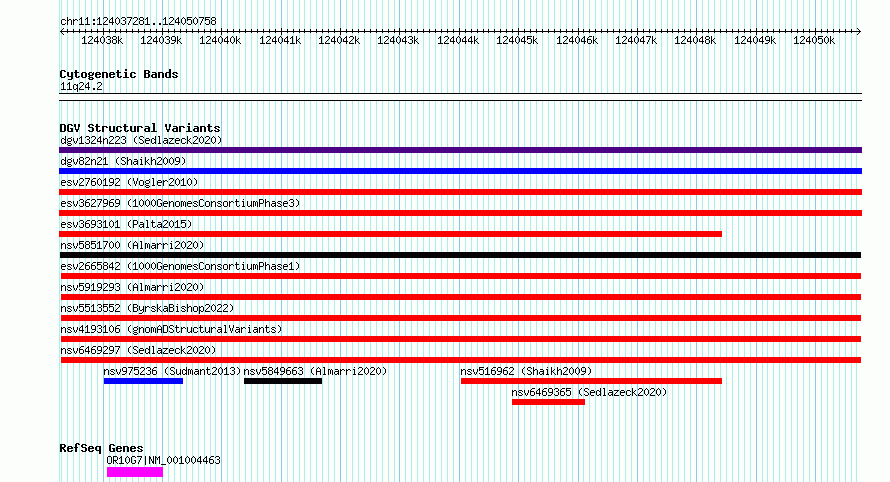 chr11:124037281..124050758

124038k 124039k 124040k 124041k 124042k 124043k 124044k 124045k 124046k 124047k 124048k 124049k 124050k

Cytogenetic Bands
11q24.2

DGV Structural Variants
dgv1324n223 (Sedlazeck2020)
dgv82n21 (Shaikh2009)
esv2760192 (Vogler2010)
esv3627969 (1000GenomesConsortiumPhase3)
esv3693101 (Palta2015)
nsv5851700 (Almarri2020)
esv2665842 (1000GenomesConsortiumPhase1)
nsv5919293 (Almarri2020)
nsv5513552 (ByrskaBishop2022)
nsv4193106 (gnomADStructuralVariants)
nsv6469297 (Sedlazeck2020)
nsv975236 (Sudmant2013) nsv5849663 (Almarri2020) nsv516962 (Shaikh2009)
nsv6469365 (Sedlazeck2020)

RefSeq Genes
OR10G7|NM_001004463